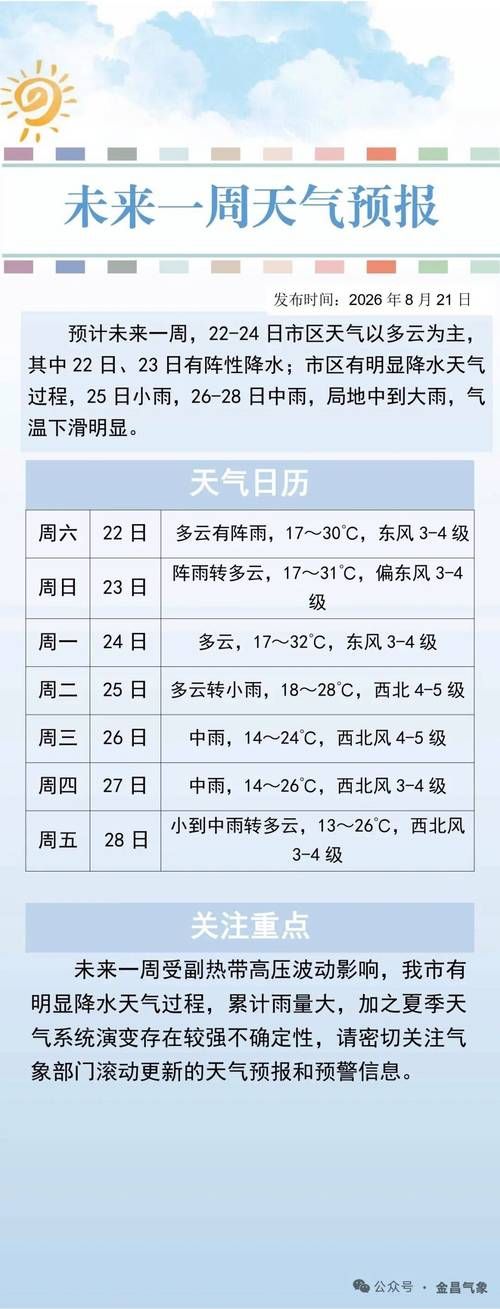 未来一周天气预报

发布时间：2026 年 8 月 21 日

预计未来一周，22-24 日市区天气以多云为主，其中 22 日、23 日有阵性降水；市区有明显降水天气过程，25 日小雨，26-28 日中雨，局地中到大雨，气温下滑明显。

天气日历

| 周六 | 22 日 | 多云有阵雨，17～30°C，东风 3-4 级 |
|---|---|---|
| 周日 | 23 日 | 阵雨转多云，17～31°C，偏东风 3-4 级 |
| 周一 | 24 日 | 多云，17～32°C，东风 3-4 级 |
| 周二 | 25 日 | 多云转小雨，18～28°C，西北 4-5 级 |
| 周三 | 26 日 | 中雨，14～24°C，西北风 4-5 级 |
| 周四 | 27 日 | 中雨，14～26°C，西北风 3-4 级 |
| 周五 | 28 日 | 小到中雨转多云，13～26°C，西北风 3-4 级 |

关注重点

未来一周受副热带高压波动影响，我市有明显降水天气过程，累计雨量大，加之夏季天气系统演变存在较强不确定性，请密切关注气象部门滚动更新的天气预报和预警信息。

公众号 · 金昌气象